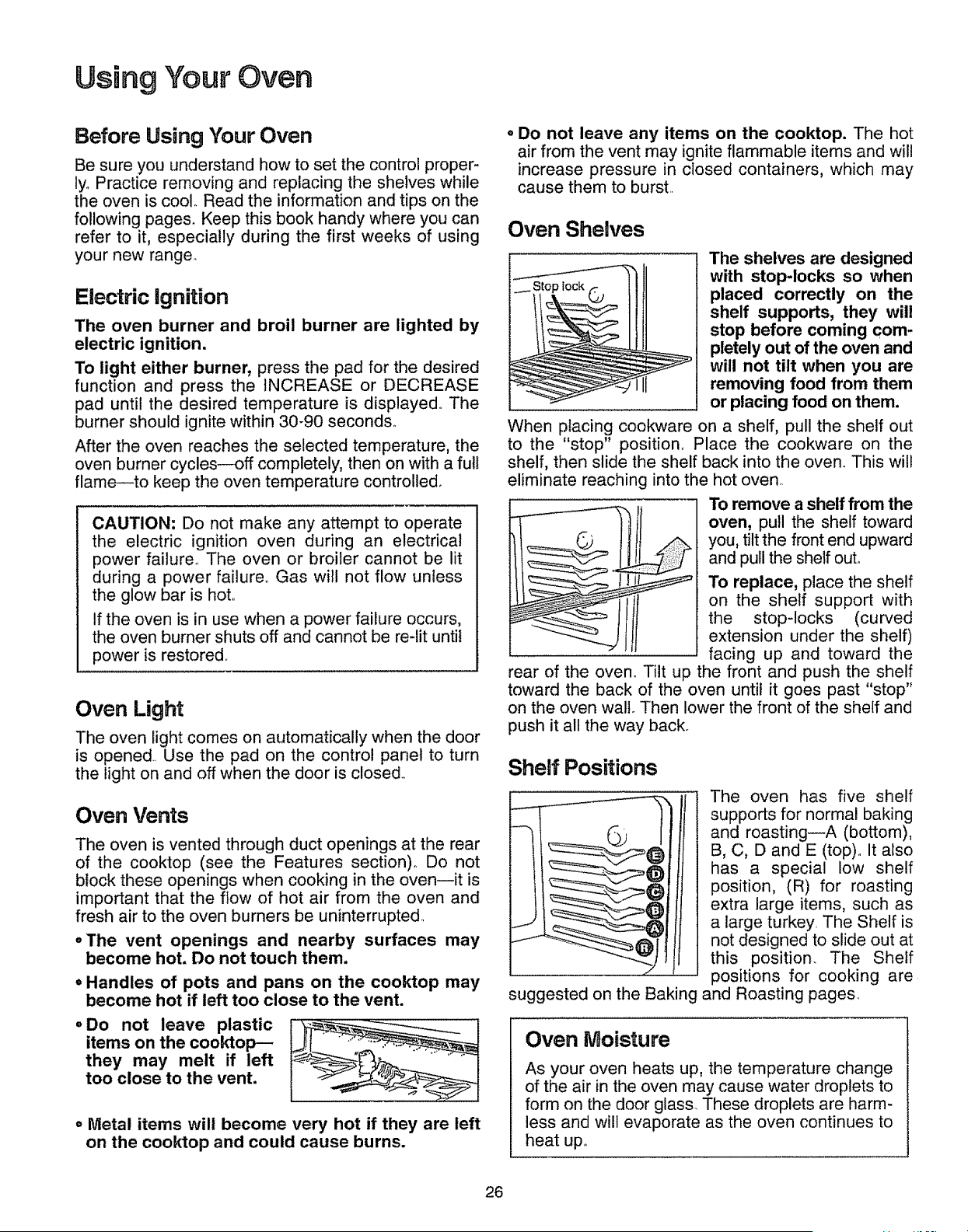 Using Your Oven

Before Using Your Oven

Be sure you understand how to set the control properly. Practice removing and replacing the shelves while the oven is cool. Read the information and tips on the following pages. Keep this book handy where you can refer to it, especially during the first weeks of using your new range.

Electric Ignition

The oven burner and broil burner are lighted by electric ignition.

To light either burner, press the pad for the desired function and press the INCREASE or DECREASE pad until the desired temperature is displayed. The burner should ignite within 30-90 seconds.

After the oven reaches the selected temperature, the oven burner cycles—off completely, then on with a full flame—to keep the oven temperature controlled.

CAUTION: Do not make any attempt to operate the electric ignition oven during an electrical power failure. The oven or broiler cannot be lit during a power failure. Gas will not flow unless the glow bar is hot.

If the oven is in use when a power failure occurs, the oven burner shuts off and cannot be re-lit until power is restored.

Oven Light

The oven light comes on automatically when the door is opened. Use the pad on the control panel to turn the light on and off when the door is closed.

Oven Vents

The oven is vented through duct openings at the rear of the cooktop (see the Features section). Do not block these openings when cooking in the oven—it is important that the flow of hot air from the oven and fresh air to the oven burners be uninterrupted.

• The vent openings and nearby surfaces may become hot. Do not touch them.

• Handles of pots and pans on the cooktop may become hot if left too close to the vent.

• Do not leave plastic items on the cooktop—they may melt if left too close to the vent.

• Metal items will become very hot if they are left on the cooktop and could cause burns.

• Do not leave any items on the cooktop. The hot air from the vent may ignite flammable items and will increase pressure in closed containers, which may cause them to burst.

Oven Shelves

Stop lock

The shelves are designed with stop-locks so when placed correctly on the shelf supports, they will stop before coming completely out of the oven and will not tilt when you are removing food from them or placing food on them.

When placing cookware on a shelf, pull the shelf out to the "stop" position. Place the cookware on the shelf, then slide the shelf back into the oven. This will eliminate reaching into the hot oven.

To remove a shelf from the oven, pull the shelf toward you, tilt the front end upward and pull the shelf out.

To replace, place the shelf on the shelf support with the stop-locks (curved extension under the shelf) facing up and toward the rear of the oven. Tilt up the front and push the shelf toward the back of the oven until it goes past "stop" on the oven wall. Then lower the front of the shelf and push it all the way back.

Shelf Positions

E
D
C
B
A
R

The oven has five shelf supports for normal baking and roasting—A (bottom), B, C, D and E (top). It also has a special low shelf position, (R) for roasting extra large items, such as a large turkey. The Shelf is not designed to slide out at this position. The Shelf positions for cooking are suggested on the Baking and Roasting pages.

Oven Moisture

As your oven heats up, the temperature change of the air in the oven may cause water droplets to form on the door glass. These droplets are harmless and will evaporate as the oven continues to heat up.

26